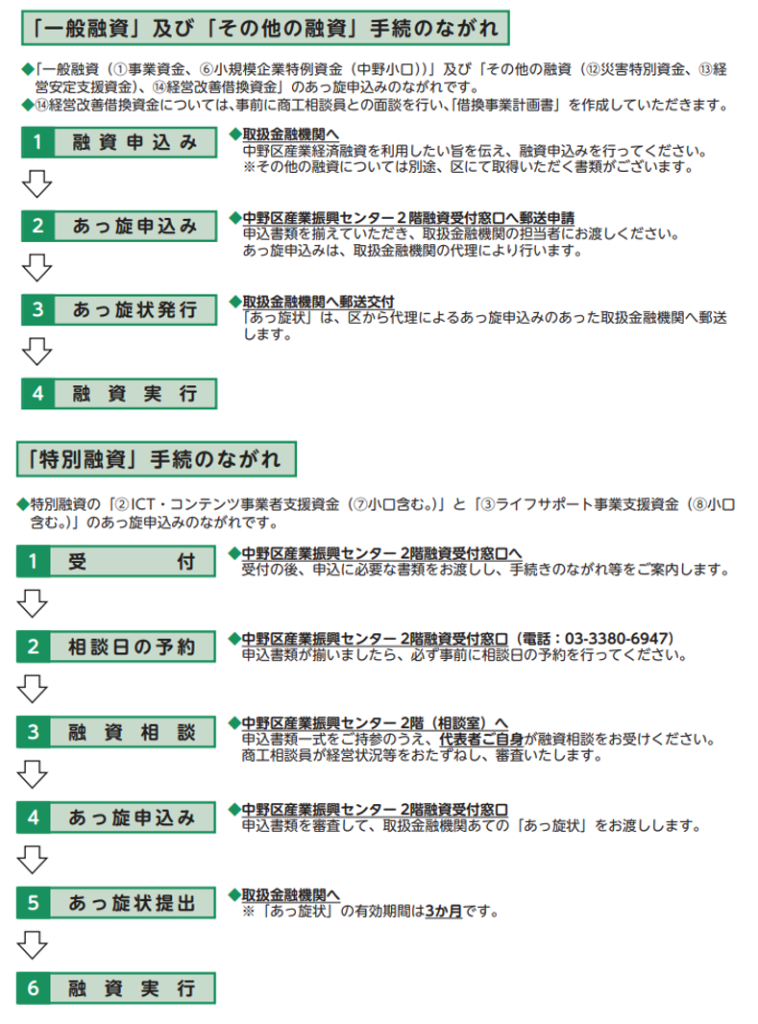 「一般融資」及び「その他の融資」手続のながれ

◆「一般融資（①事業資金、⑥小規模企業特例資金（中野小口））」及び「その他の融資（⑫災害特別資金、⑬経営安定支援資金）、⑭経営改善借換資金」のあっ旋申込みのながれです。
◆⑭経営改善借換資金については、事前に商工相談員との面談を行い、「借換事業計画書」を作成していただきます。

1 融資申込み

◆取扱金融機関へ
中野区産業経済融資を利用したい旨を伝え、融資申込みを行ってください。
※その他の融資については別途、区にて取得いただく書類がございます。

2 あっ旋申込み

◆中野区産業振興センター２階融資受付窓口へ郵送申請
申込書類を揃えていただき、取扱金融機関の担当者にお渡しください。
あっ旋申込みは、取扱金融機関の代理により行います。

3 あっ旋状発行

◆取扱金融機関へ郵送交付
「あっ旋状」は、区から代理によるあっ旋申込みのあった取扱金融機関へ郵送します。

4 融資実行

「特別融資」手続のながれ

◆特別融資の「②ICT・コンテンツ事業者支援資金（⑦小口含む。）」と「③ライフサポート事業支援資金（⑧小口含む。）」のあっ旋申込みのながれです。

1 受付

◆中野区産業振興センター 2階融資受付窓口へ
受付の後、申込に必要な書類をお渡しし、手続きのながれ等をご案内します。

2 相談日の予約

◆中野区産業振興センター 2階融資受付窓口（電話：03-3380-6947）
申込書類が揃いましたら、必ず事前に相談日の予約を行ってください。

3 融資相談

◆中野区産業振興センター 2階（相談室）へ
申込書類一式をご持参のうえ、代表者ご自身が融資相談をお受けください。
商工相談員が経営状況等をおたずねし、審査いたします。

4 あっ旋申込み

◆中野区産業振興センター 2階融資受付窓口
申込書類を審査して、取扱金融機関あての「あっ旋状」をお渡しします。

5 あっ旋状提出

◆取扱金融機関へ
※「あっ旋状」の有効期間は3か月です。

6 融資実行